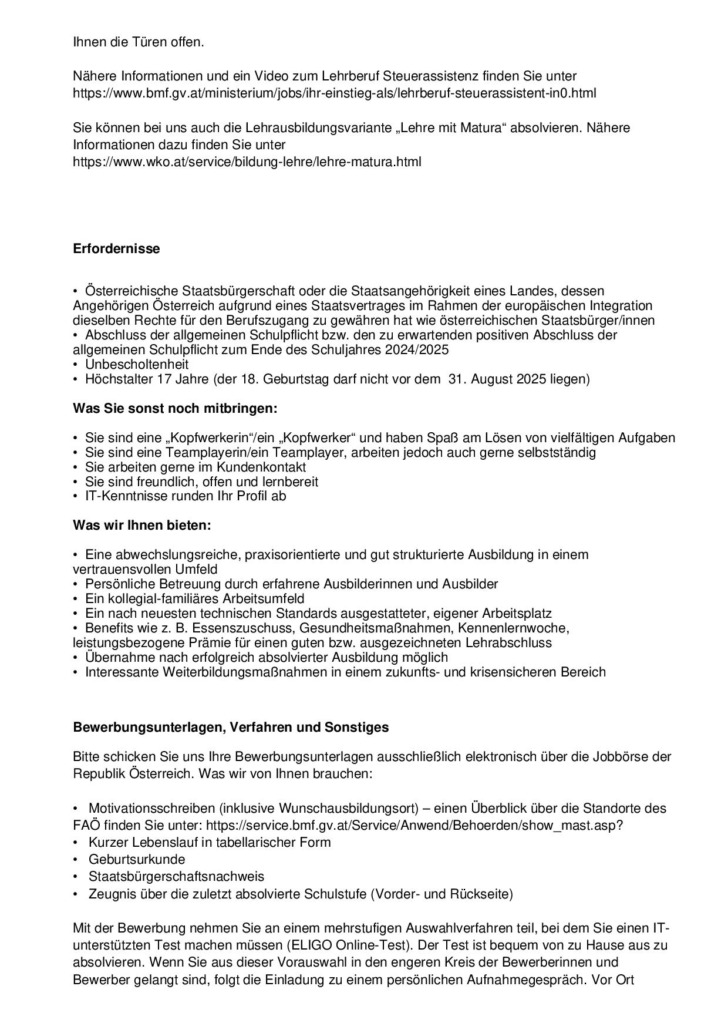 Ihnen die Türen offen.

Nähere Informationen und ein Video zum Lehrberuf Steuerassistenz finden Sie unter https://www.bmf.gv.at/ministerium/jobs/ihr-einstieg-als/lehrberuf-steuerassistent-in0.html

Sie können bei uns auch die Lehrausbildungsvariante „Lehre mit Matura“ absolvieren. Nähere Informationen dazu finden Sie unter https://www.wko.at/service/bildung-lehre/lehre-matura.html

Erfordernisse

• Österreichische Staatsbürgerschaft oder die Staatsangehörigkeit eines Landes, dessen Angehörigen Österreich aufgrund eines Staatsvertrages im Rahmen der europäischen Integration dieselben Rechte für den Berufszugang zu gewähren hat wie österreichischen Staatsbürger/innen
• Abschluss der allgemeinen Schulpflicht bzw. den zu erwartenden positiven Abschluss der allgemeinen Schulpflicht zum Ende des Schuljahres 2024/2025
• Unbescholtenheit
• Höchstalter 17 Jahre (der 18. Geburtstag darf nicht vor dem 31. August 2025 liegen)

Was Sie sonst noch mitbringen:

• Sie sind eine „Kopfwerkerin“/ein „Kopfwerker“ und haben Spaß am Lösen von vielfältigen Aufgaben
• Sie sind eine Teamplayerin/ein Teamplayer, arbeiten jedoch auch gerne selbstständig
• Sie arbeiten gerne im Kundenkontakt
• Sie sind freundlich, offen und lernbereit
• IT-Kenntnisse runden Ihr Profil ab

Was wir Ihnen bieten:

• Eine abwechslungsreiche, praxisorientierte und gut strukturierte Ausbildung in einem vertrauensvollen Umfeld
• Persönliche Betreuung durch erfahrene Ausbilderinnen und Ausbilder
• Ein kollegial-familiäres Arbeitsumfeld
• Ein nach neuesten technischen Standards ausgestatteter, eigener Arbeitsplatz
• Benefits wie z. B. Essenszuschuss, Gesundheitsmaßnahmen, Kennenlernwoche, leistungsbezogene Prämie für einen guten bzw. ausgezeichneten Lehrabschluss
• Übernahme nach erfolgreich absolvierter Ausbildung möglich
• Interessante Weiterbildungsmaßnahmen in einem zukunfts- und krisensicheren Bereich

Bewerbungsunterlagen, Verfahren und Sonstiges

Bitte schicken Sie uns Ihre Bewerbungsunterlagen ausschließlich elektronisch über die Jobbörse der Republik Österreich. Was wir von Ihnen brauchen:

• Motivationsschreiben (inklusive Wunschausbildungsort) – einen Überblick über die Standorte des FAÖ finden Sie unter: https://service.bmf.gv.at/Service/Anwend/Behoerden/show_mast.asp?
• Kurzer Lebenslauf in tabellarischer Form
• Geburtsurkunde
• Staatsbürgerschaftsnachweis
• Zeugnis über die zuletzt absolvierte Schulstufe (Vorder- und Rückseite)

Mit der Bewerbung nehmen Sie an einem mehrstufigen Auswahlverfahren teil, bei dem Sie einen IT-unterstützten Test machen müssen (ELIGO Online-Test). Der Test ist bequem von zu Hause aus zu absolvieren. Wenn Sie aus dieser Vorauswahl in den engeren Kreis der Bewerberinnen und Bewerber gelangt sind, folgt die Einladung zu einem persönlichen Aufnahmegespräch. Vor Ort